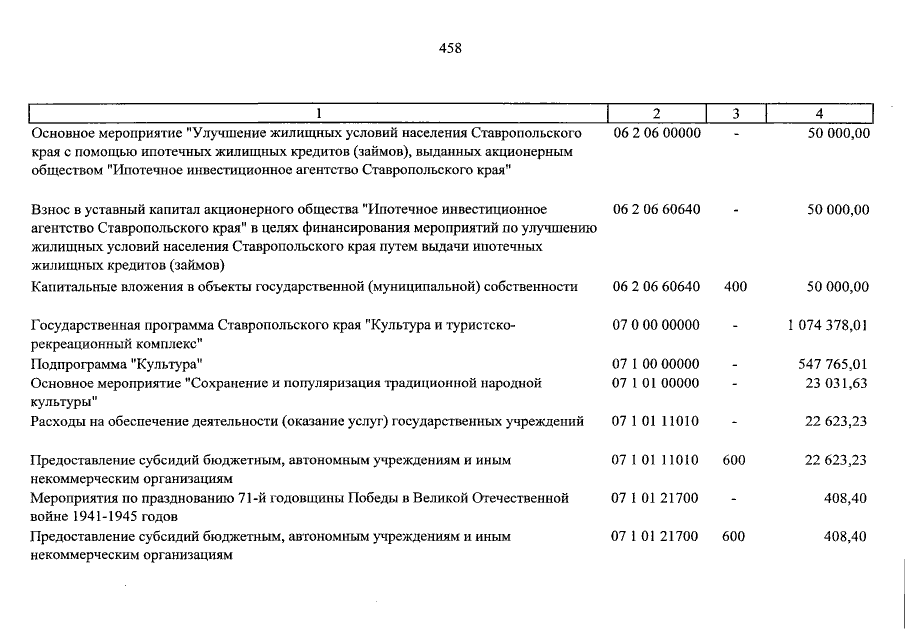 458

| 1 | 2 | 3 | 4 |
|---|---|---|---|
| Основное мероприятие "Улучшение жилищных условий населения Ставропольского края с помощью ипотечных жилищных кредитов (займов), выданных акционерным обществом "Ипотечное инвестиционное агентство Ставропольского края" | 06 2 06 00000 | - | 50 000,00 |
| Взнос в уставный капитал акционерного общества "Ипотечное инвестиционное агентство Ставропольского края" в целях финансирования мероприятий по улучшению жилищных условий населения Ставропольского края путем выдачи ипотечных жилищных кредитов (займов) | 06 2 06 60640 | - | 50 000,00 |
| Капитальные вложения в объекты государственной (муниципальной) собственности | 06 2 06 60640 | 400 | 50 000,00 |
| Государственная программа Ставропольского края "Культура и туристско-рекреационный комплекс" | 07 0 00 00000 | - | 1 074 378,01 |
| Подпрограмма "Культура" | 07 1 00 00000 | - | 547 765,01 |
| Основное мероприятие "Сохранение и популяризация традиционной народной культуры" | 07 1 01 00000 | - | 23 031,63 |
| Расходы на обеспечение деятельности (оказание услуг) государственных учреждений | 07 1 01 11010 | - | 22 623,23 |
| Предоставление субсидий бюджетным, автономным учреждениям и иным некоммерческим организациям | 07 1 01 11010 | 600 | 22 623,23 |
| Мероприятия по празднованию 71-й годовщины Победы в Великой Отечественной войне 1941-1945 годов | 07 1 01 21700 | - | 408,40 |
| Предоставление субсидий бюджетным, автономным учреждениям и иным некоммерческим организациям | 07 1 01 21700 | 600 | 408,40 |